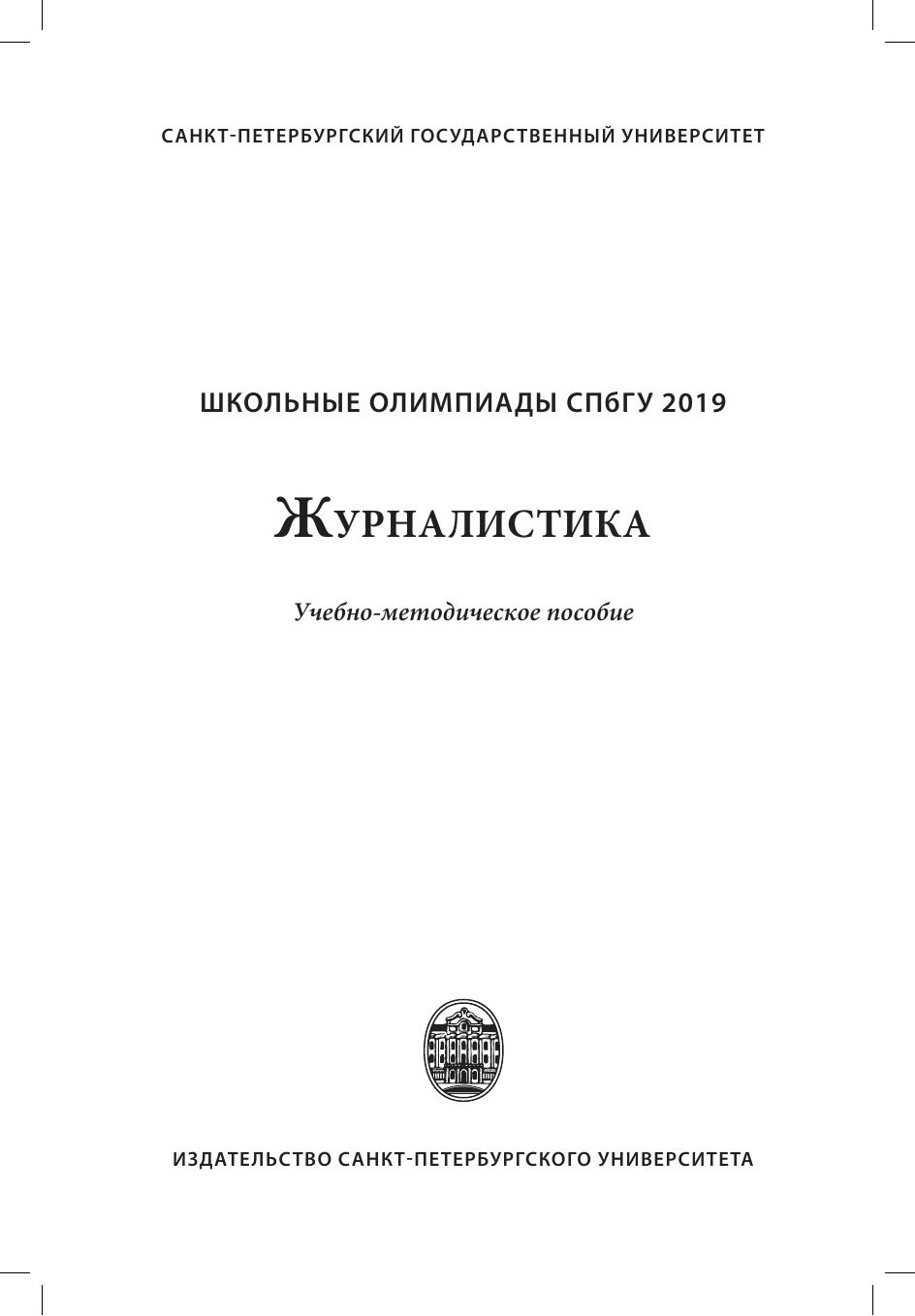 САНКТ-ПЕТЕРБУРГСКИЙ ГОСУДАРСТВЕННЫЙ УНИВЕРСИТЕТ

ШКОЛЬНЫЕ ОЛИМПИАДЫ СПбГУ 2019

ЖУРНАЛИСТИКА

Учебно-методическое пособие

ИЗДАТЕЛЬСТВО САНКТ-ПЕТЕРБУРГСКОГО УНИВЕРСИТЕТА